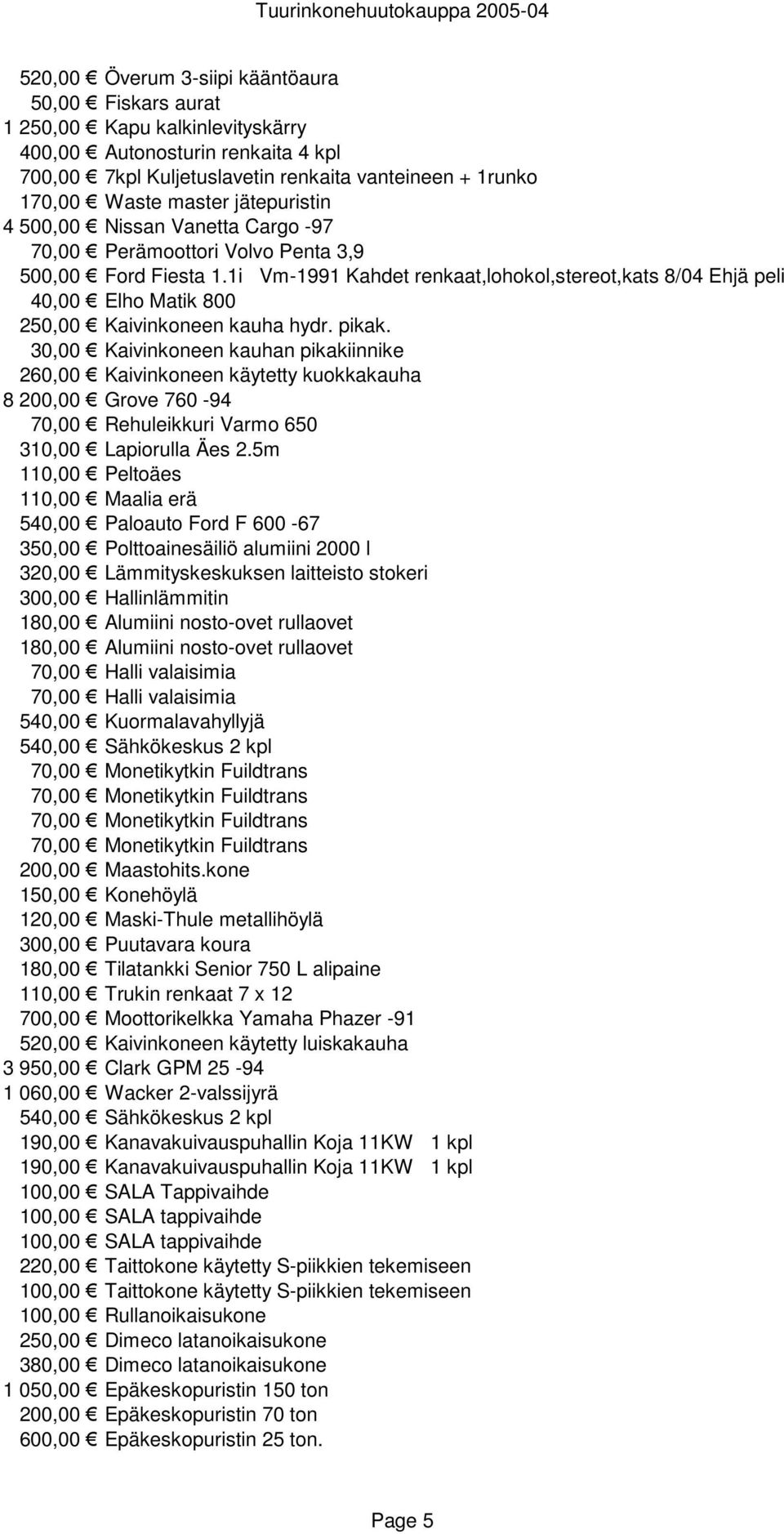 Tuurinkonehuutokauppa 2005-04

520,00 € Överum 3-siipi kääntöaura
50,00 € Fiskars aurat
1 250,00 € Kapu kalkinlevityskärry
400,00 € Autonosturin renkaita 4 kpl
700,00 € 7kpl Kuljetuslavetin renkaita vanteineen + 1runko
170,00 € Waste master jätepuristin
4 500,00 € Nissan Vanetta Cargo -97
70,00 € Perämoottori Volvo Penta 3,9
500,00 € Ford Fiesta 1.1i Vm-1991 Kahdet renkaat,lohokol,stereot,kats 8/04 Ehjä peli
40,00 € Elho Matik 800
250,00 € Kaivinkoneen kauha hydr. pikak.
30,00 € Kaivinkoneen kauhan pikakiinnike
260,00 € Kaivinkoneen käytetty kuokkakauha
8 200,00 € Grove 760 -94
70,00 € Rehuleikkuri Varmo 650
310,00 € Lapiorulla Äes 2.5m
110,00 € Peltoäes
110,00 € Maalia erä
540,00 € Paloauto Ford F 600 -67
350,00 € Polttoainesäiliö alumiini 2000 l
320,00 € Lämmityskeskuksen laitteisto stokeri
300,00 € Hallinlämmitin
180,00 € Alumiini nosto-ovet rullaovet
180,00 € Alumiini nosto-ovet rullaovet
70,00 € Halli valaisimia
70,00 € Halli valaisimia
540,00 € Kuormalavahyllyjä
540,00 € Sähkökeskus 2 kpl
70,00 € Monetikytkin Fuildtrans
70,00 € Monetikytkin Fuildtrans
70,00 € Monetikytkin Fuildtrans
70,00 € Monetikytkin Fuildtrans
200,00 € Maastohits.kone
150,00 € Konehöylä
120,00 € Maski-Thule metallihöylä
300,00 € Puutavara koura
180,00 € Tilatankki Senior 750 L alipaine
110,00 € Trukin renkaat 7 x 12
700,00 € Moottorikelkka Yamaha Phazer -91
520,00 € Kaivinkoneen käytetty luiskakauha
3 950,00 € Clark GPM 25 -94
1 060,00 € Wacker 2-valssijyrä
540,00 € Sähkökeskus 2 kpl
190,00 € Kanavakuivauspuhallin Koja 11KW 1 kpl
190,00 € Kanavakuivauspuhallin Koja 11KW 1 kpl
100,00 € SALA Tappivaihde
100,00 € SALA tappivaihde
100,00 € SALA tappivaihde
220,00 € Taittokone käytetty S-piikkien tekemiseen
100,00 € Taittokone käytetty S-piikkien tekemiseen
100,00 € Rullanoikaisukone
250,00 € Dimeco latanoikaisukone
380,00 € Dimeco latanoikaisukone
1 050,00 € Epäkeskopuristin 150 ton
200,00 € Epäkeskopuristin 70 ton
600,00 € Epäkeskopuristin 25 ton.

Page 5